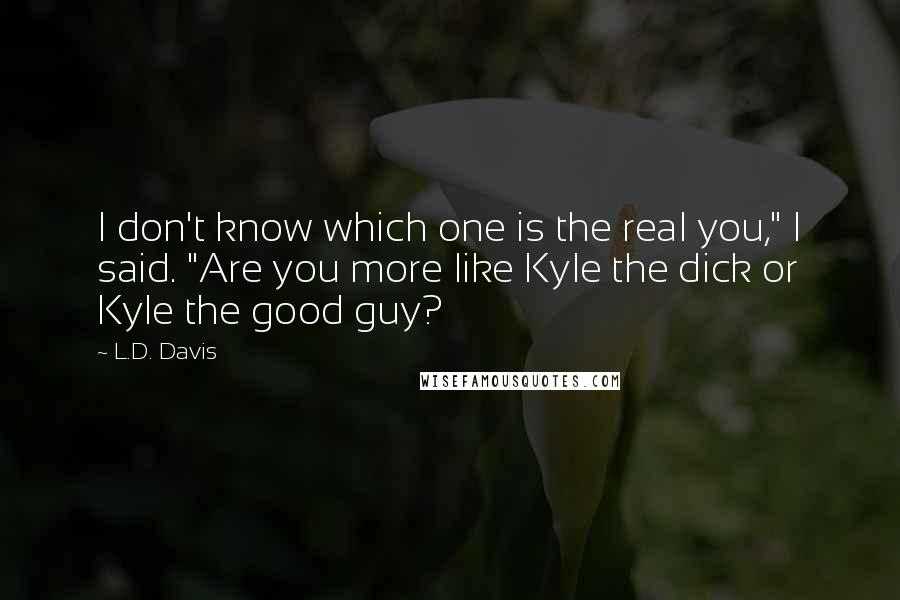 I don't know which one is the real you," I said. "Are you more like Kyle the dick or Kyle the good guy?

~ L.D. Davis

WISEFAMOUSQUOTES.COM